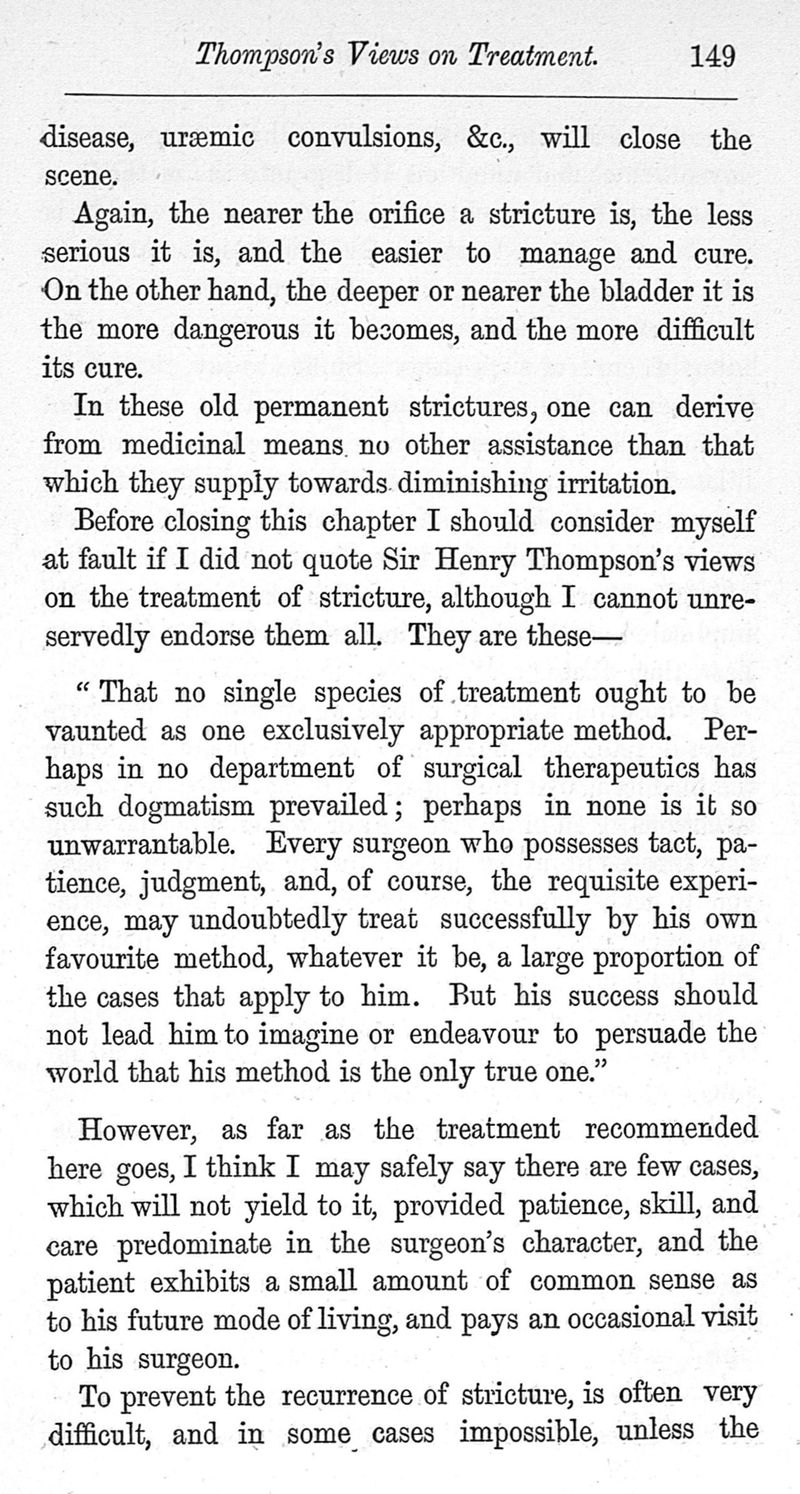 Thompson's Views on Treatment. 149

disease, uræmic convulsions, &c., will close the scene.

Again, the nearer the orifice a stricture is, the less serious it is, and the easier to manage and cure. On the other hand, the deeper or nearer the bladder it is the more dangerous it becomes, and the more difficult its cure.

In these old permanent strictures, one can derive from medicinal means no other assistance than that which they supply towards diminishing irritation.

Before closing this chapter I should consider myself at fault if I did not quote Sir Henry Thompson's views on the treatment of stricture, although I cannot unreservedly endorse them all. They are these—

"That no single species of treatment ought to be vaunted as one exclusively appropriate method. Perhaps in no department of surgical therapeutics has such dogmatism prevailed; perhaps in none is it so unwarrantable. Every surgeon who possesses tact, patience, judgment, and, of course, the requisite experience, may undoubtedly treat successfully by his own favourite method, whatever it be, a large proportion of the cases that apply to him. But his success should not lead him to imagine or endeavour to persuade the world that his method is the only true one."

However, as far as the treatment recommended here goes, I think I may safely say there are few cases, which will not yield to it, provided patience, skill, and care predominate in the surgeon's character, and the patient exhibits a small amount of common sense as to his future mode of living, and pays an occasional visit to his surgeon.

To prevent the recurrence of stricture, is often very difficult, and in some cases impossible, unless the